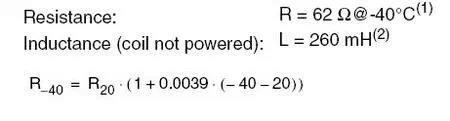 Resistance: R = 62 Ω @ -40°C$^{(1)}$

Inductance (coil not powered): L = 260 mH$^{(2)}$

$R_{-40} = R_{20} \cdot (1 + 0.0039 \cdot (-40 - 20))$